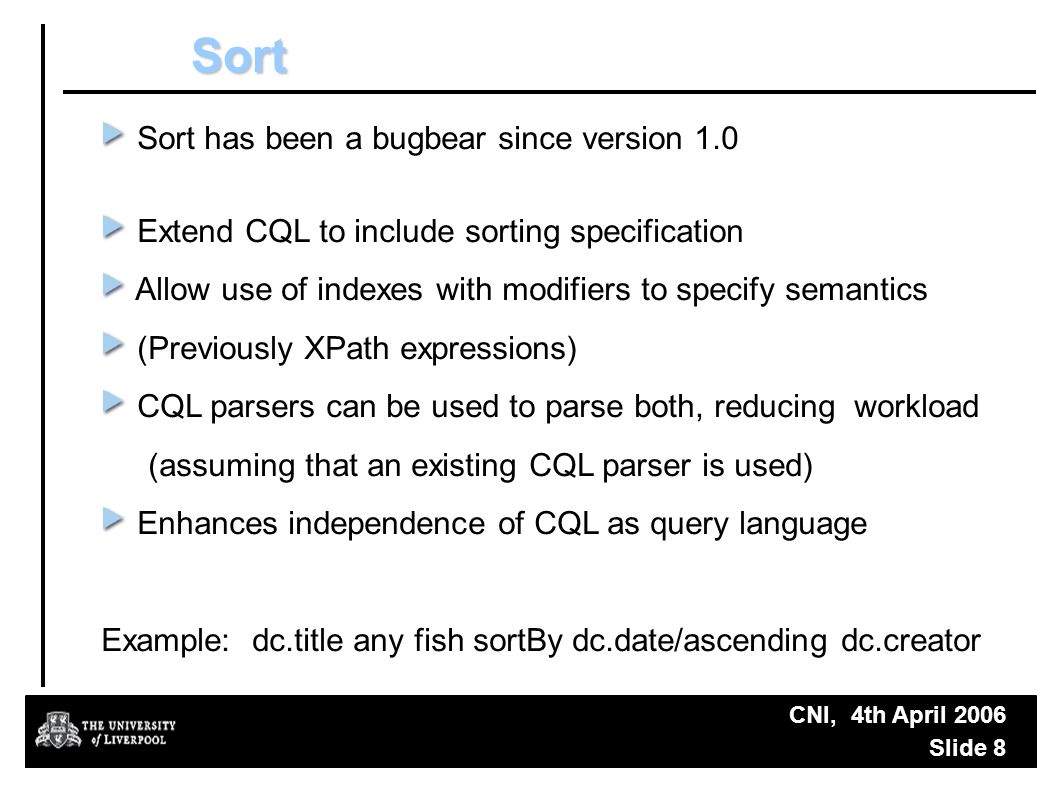 Sort

Sort has been a bugbear since version 1.0

Extend CQL to include sorting specification

Allow use of indexes with modifiers to specify semantics

(Previously XPath expressions)

CQL parsers can be used to parse both, reducing workload (assuming that an existing CQL parser is used)

Enhances independence of CQL as query language

Example: dc.title any fish sortBy dc.date/ascending dc.creator

THE UNIVERSITY of LIVERPOOL

CNI, 4th April 2006
Slide 8